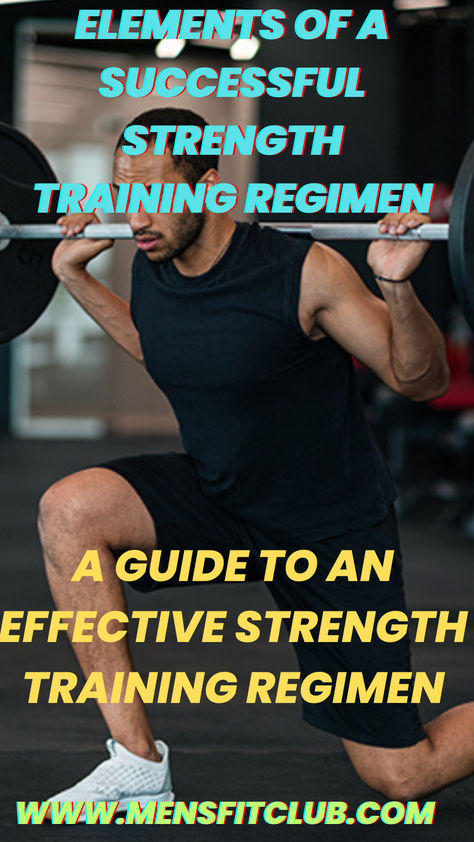 ELEMENTS OF A SUCCESSFUL STRENGTH TRAINING REGIMEN

A GUIDE TO AN EFFECTIVE STRENGTH TRAINING REGIMEN

WWW.MENSFITCLUB.COM